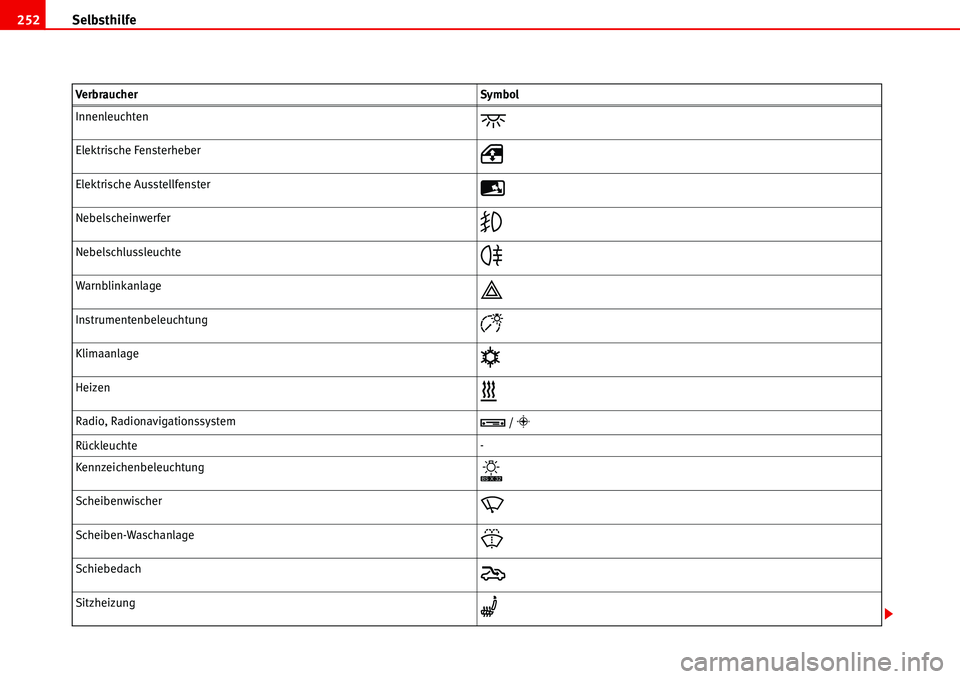 252 Selbsthilfe

| Verbraucher | Symbol |
|---|---|
| Innenleuchten | |
| Elektrische Fensterheber | |
| Elektrische Ausstellfenster | |
| Nebelscheinwerfer | |
| Nebelschlussleuchte | |
| Warnblinkanlage | |
| Instrumentenbeleuchtung | |
| Klimaanlage | |
| Heizen | |
| Radio, Radionavigationssystem | / |
| Rückleuchte | - |
| Kennzeichenbeleuchtung | |
| Scheibenwischer | |
| Scheiben-Waschanlage | |
| Schiebedach | |
| Sitzheizung | |

carmanualsonline.info